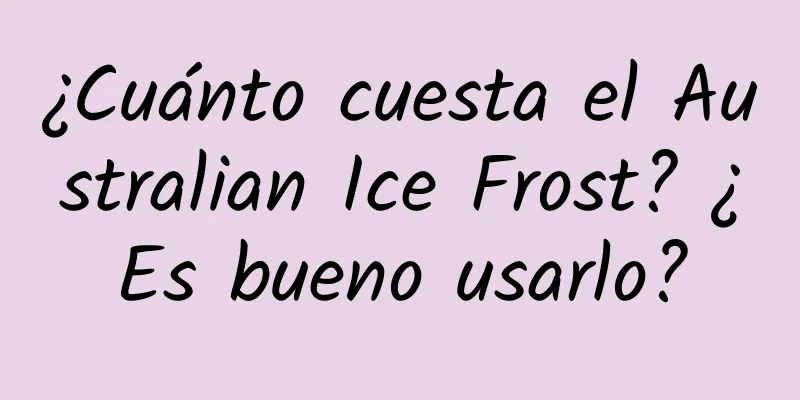 ¿Cuánto cuesta el Australian Ice Frost? ¿Es bueno usarlo?